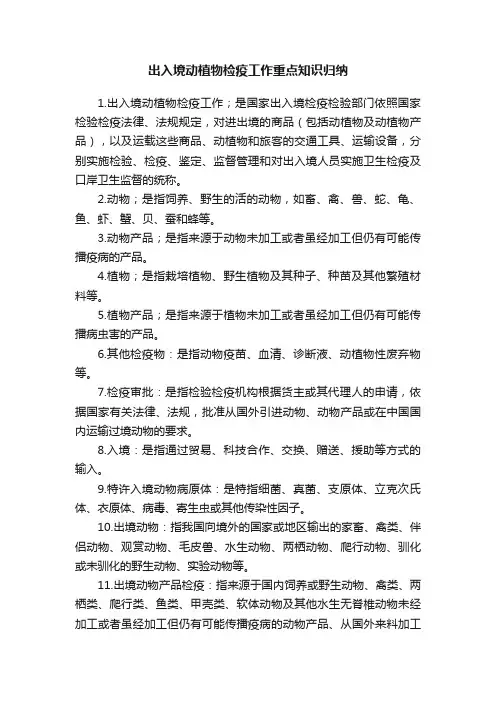 出入境动植物检疫工作重点知识归纳

1.出入境动植物检疫工作；是国家出入境检疫检验部门依照国家检验检疫法律、法规规定，对进出境的商品（包括动植物及动植物产品），以及运载这些商品、动植物和旅客的交通工具、运输设备，分别实施检验、检疫、鉴定、监督管理和对出入境人员实施卫生检疫及口岸卫生监督的统称。

2.动物；是指饲养、野生的活的动物，如畜、禽、兽、蛇、龟、鱼、虾、蟹、贝、蚕和蜂等。

3.动物产品；是指来源于动物未加工或者虽经加工但仍有可能传播疫病的产品。

4.植物；是指栽培植物、野生植物及其种子、种苗及其他繁殖材料等。

5.植物产品；是指来源于植物未加工或者虽经加工但仍有可能传播病虫害的产品。

6.其他检疫物：是指动物疫苗、血清、诊断液、动植物性废弃物等。

7.检疫审批：是指检验检疫机构根据货主或其代理人的申请，依据国家有关法律、法规，批准从国外引进动物、动物产品或在中国国内运输过境动物的要求。

8.入境：是指通过贸易、科技合作、交换、赠送、援助等方式的输入。

9.特许入境动物病原体：是特指细菌、真菌、支原体、立克次氏体、衣原体、病毒、寄生虫或其他传染性因子。

10.出境动物：指我国向境外的国家或地区输出的家畜、禽类、伴侣动物、观赏动物、毛皮兽、水生动物、两栖动物、爬行动物、驯化或未驯化的野生动物、实验动物等。

11.出境动物产品检疫：指来源于国内饲养或野生动物、禽类、两栖类、爬行类、鱼类、甲壳类、软体动物及其他水生无脊椎动物未经加工或者虽经加工但仍有可能传播疫病的动物产品、从国外来料加工